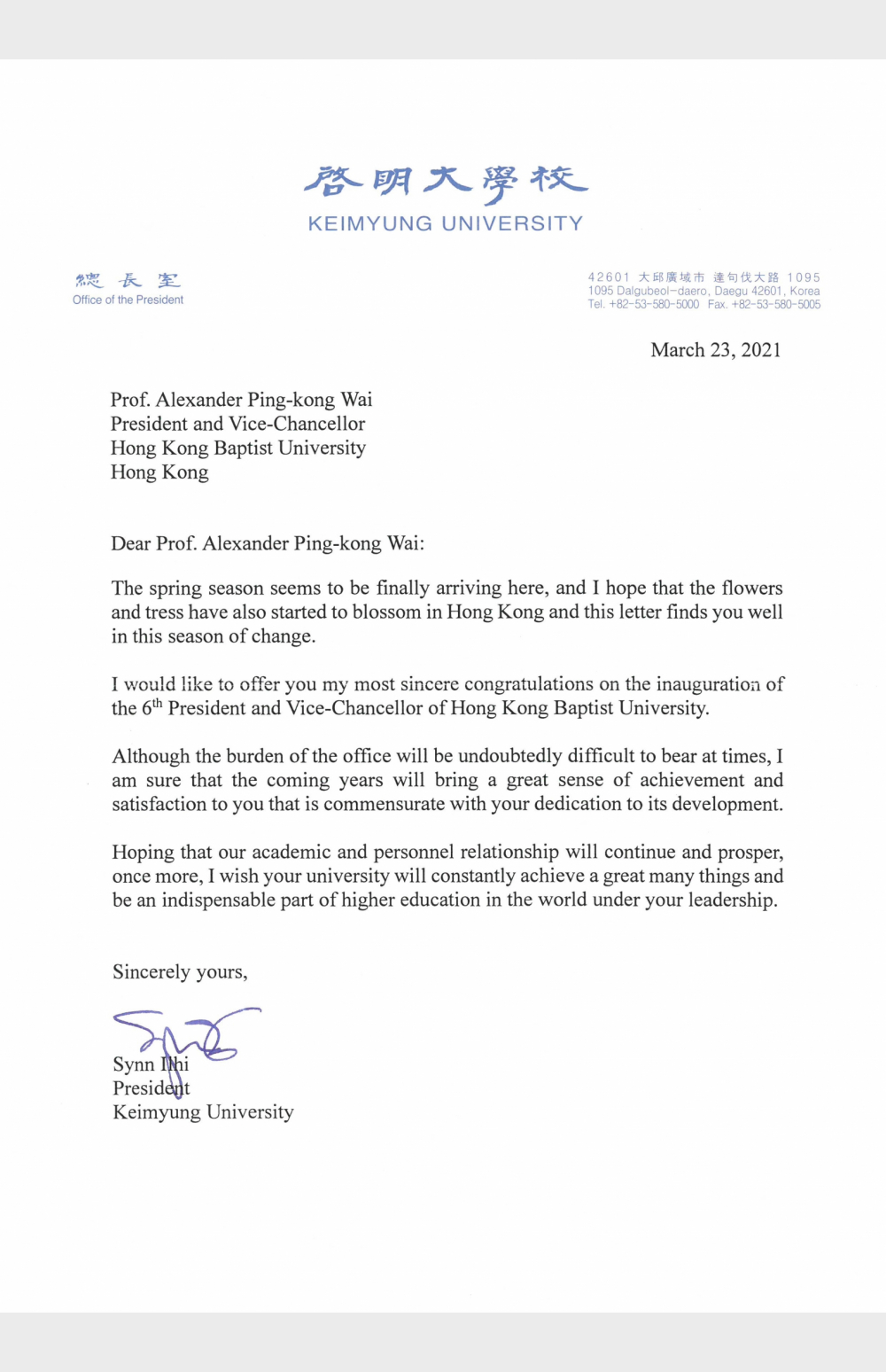 啓明大學校
KEIMYUNG UNIVERSITY

總長室
Office of the President

42601 大邱廣域市 達句伐大路 1095
1095 Dalgubeol-daero, Daegu 42601, Korea
Tel. +82-53-580-5000 Fax. +82-53-580-5005

March 23, 2021

Prof. Alexander Ping-kong Wai
President and Vice-Chancellor
Hong Kong Baptist University
Hong Kong

Dear Prof. Alexander Ping-kong Wai:

The spring season seems to be finally arriving here, and I hope that the flowers and tress have also started to blossom in Hong Kong and this letter finds you well in this season of change.

I would like to offer you my most sincere congratulations on the inauguration of the 6$^{th}$ President and Vice-Chancellor of Hong Kong Baptist University.

Although the burden of the office will be undoubtedly difficult to bear at times, I am sure that the coming years will bring a great sense of achievement and satisfaction to you that is commensurate with your dedication to its development.

Hoping that our academic and personnel relationship will continue and prosper, once more, I wish your university will constantly achieve a great many things and be an indispensable part of higher education in the world under your leadership.

Sincerely yours,

Synn Ilhi
President
Keimyung University